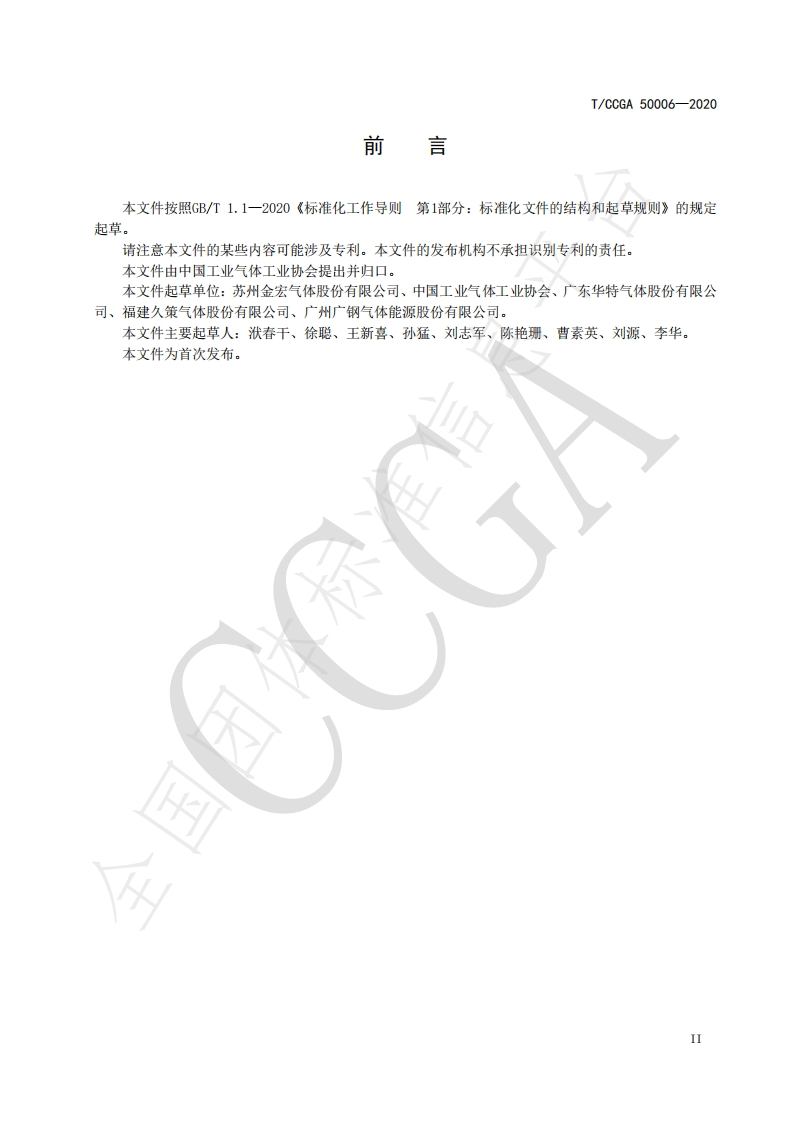 T/CCGA 50006—2020

前 言

本文件按照GB/T 1.1—2020《标准化工作导则 第1部分：标准化文件的结构和起草规则》的规定起草。

请注意本文件的某些内容可能涉及专利。本文件的发布机构不承担识别专利的责任。

本文件由中国工业气体工业协会提出并归口。

本文件起草单位：苏州金宏气体股份有限公司、中国工业气体工业协会、广东华特气体股份有限公司、福建久策气体股份有限公司、广州广钢气体能源股份有限公司。

本文件主要起草人：洑春干、徐聪、王新喜、孙猛、刘志军、陈艳珊、曹素英、刘源、李华。

本文件为首次发布。

II

全国团体标准信息平台 CCGA